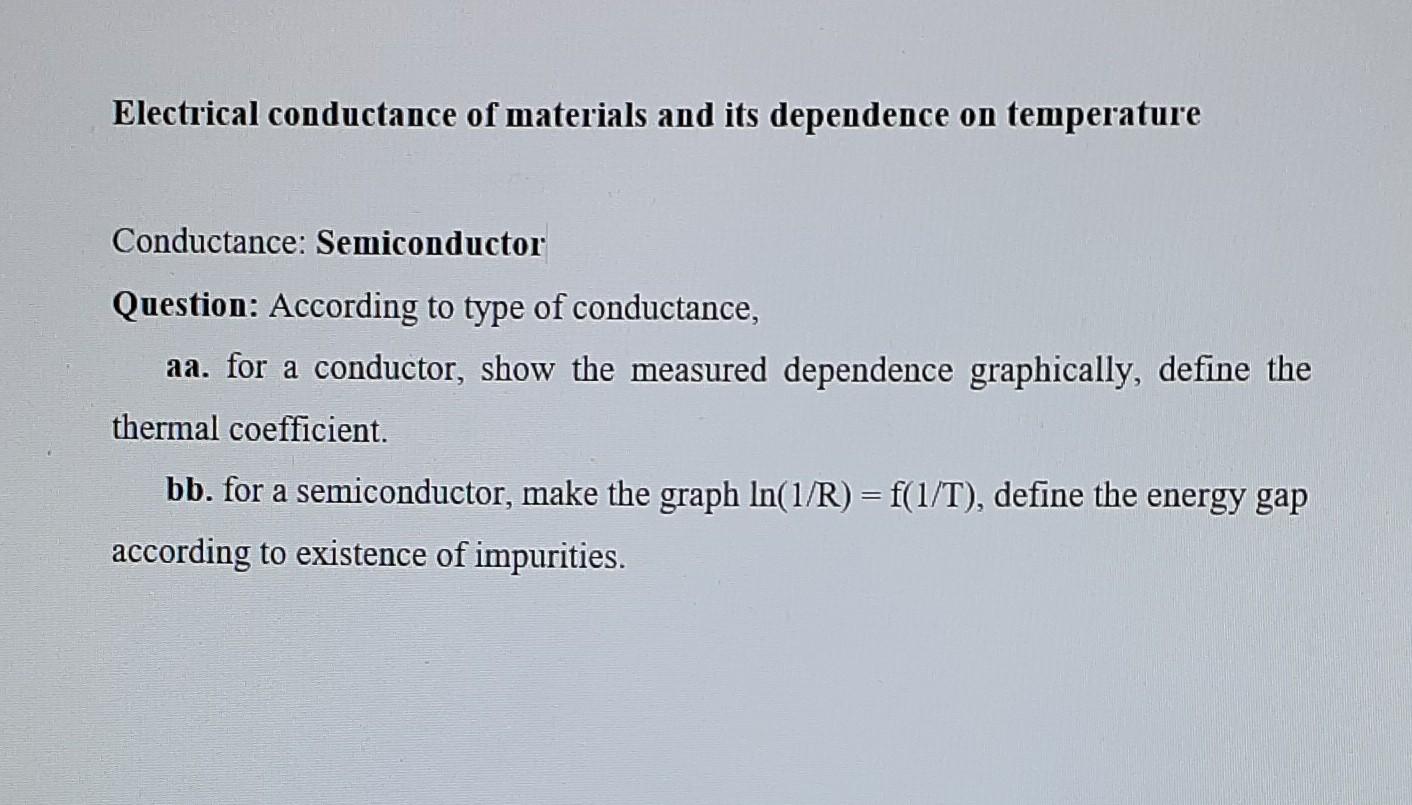 Electrical conductance of materials and its dependence on temperature

Conductance: Semiconductor

Question: According to type of conductance,

aa. for a conductor, show the measured dependence graphically, define the thermal coefficient.

bb. for a semiconductor, make the graph $\ln(1/R) = f(1/T)$, define the energy gap according to existence of impurities.